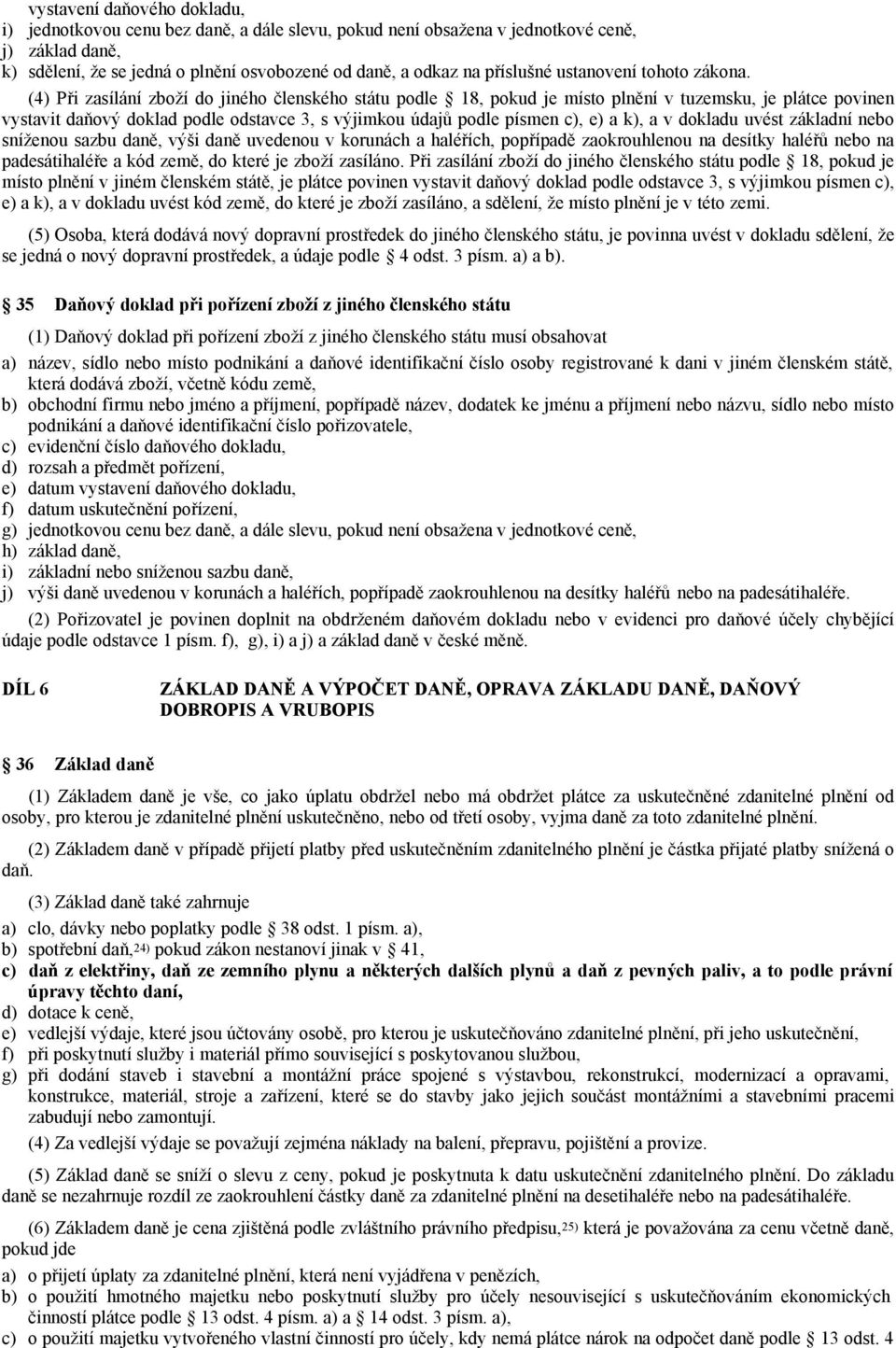 vystavení daňového dokladu,
i) jednotkovou cenu bez daně, a dále slevu, pokud není obsažena v jednotkové ceně,
j) základ daně,
k) sdělení, že se jedná o plnění osvobozené od daně, a odkaz na příslušné ustanovení tohoto zákona.

(4) Při zasílání zboží do jiného členského státu podle 18, pokud je místo plnění v tuzemsku, je plátce povinen vystavit daňový doklad podle odstavce 3, s výjimkou údajů podle písmen c), e) a k), a v dokladu uvést základní nebo sníženou sazbu daně, výši daně uvedenou v korunách a haléřích, popřípadě zaokrouhlenou na desítky haléřů nebo na padesátihaléře a kód země, do které je zboží zasíláno. Při zasílání zboží do jiného členského státu podle 18, pokud je místo plnění v jiném členském státě, je plátce povinen vystavit daňový doklad podle odstavce 3, s výjimkou písmen c), e) a k), a v dokladu uvést kód země, do které je zboží zasíláno, a sdělení, že místo plnění je v této zemi.

(5) Osoba, která dodává nový dopravní prostředek do jiného členského státu, je povinna uvést v dokladu sdělení, že se jedná o nový dopravní prostředek, a údaje podle 4 odst. 3 písm. a) a b).

35 Daňový doklad při pořízení zboží z jiného členského státu

(1) Daňový doklad při pořízení zboží z jiného členského státu musí obsahovat
a) název, sídlo nebo místo podnikání a daňové identifikační číslo osoby registrované k dani v jiném členském státě, která dodává zboží, včetně kódu země,
b) obchodní firmu nebo jméno a příjmení, popřípadě název, dodatek ke jménu a příjmení nebo názvu, sídlo nebo místo podnikání a daňové identifikační číslo pořizovatele,
c) evidenční číslo daňového dokladu,
d) rozsah a předmět pořízení,
e) datum vystavení daňového dokladu,
f) datum uskutečnění pořízení,
g) jednotkovou cenu bez daně, a dále slevu, pokud není obsažena v jednotkové ceně,
h) základ daně,
i) základní nebo sníženou sazbu daně,
j) výši daně uvedenou v korunách a haléřích, popřípadě zaokrouhlenou na desítky haléřů nebo na padesátihaléře.

(2) Pořizovatel je povinen doplnit na obdrženém daňovém dokladu nebo v evidenci pro daňové účely chybějící údaje podle odstavce 1 písm. f), g), i) a j) a základ daně v české měně.

DÍL 6 ZÁKLAD DANĚ A VÝPOČET DANĚ, OPRAVA ZÁKLADU DANĚ, DAŇOVÝ DOBROPIS A VRUBOPIS

36 Základ daně

(1) Základem daně je vše, co jako úplatu obdržel nebo má obdržet plátce za uskutečněné zdanitelné plnění od osoby, pro kterou je zdanitelné plnění uskutečněno, nebo od třetí osoby, vyjma daně za toto zdanitelné plnění.

(2) Základem daně v případě přijetí platby před uskutečněním zdanitelného plnění je částka přijaté platby snížená o daň.

(3) Základ daně také zahrnuje
a) clo, dávky nebo poplatky podle 38 odst. 1 písm. a),
b) spotřební daň,$^{24)}$ pokud zákon nestanoví jinak v 41,
c) daň z elektřiny, daň ze zemního plynu a některých dalších plynů a daň z pevných paliv, a to podle právní úpravy těchto daní,
d) dotace k ceně,
e) vedlejší výdaje, které jsou účtovány osobě, pro kterou je uskutečňováno zdanitelné plnění, při jeho uskutečnění,
f) při poskytnutí služby i materiál přímo související s poskytovanou službou,
g) při dodání staveb i stavební a montážní práce spojené s výstavbou, rekonstrukcí, modernizací a opravami, konstrukce, materiál, stroje a zařízení, které se do stavby jako jejich součást montážními a stavebními pracemi zabudují nebo zamontují.

(4) Za vedlejší výdaje se považují zejména náklady na balení, přepravu, pojištění a provize.

(5) Základ daně se sníží o slevu z ceny, pokud je poskytnuta k datu uskutečnění zdanitelného plnění. Do základu daně se nezahrnuje rozdíl ze zaokrouhlení částky daně za zdanitelné plnění na desetihaléře nebo na padesátihaléře.

(6) Základem daně je cena zjištěná podle zvláštního právního předpisu,$^{25)}$ která je považována za cenu včetně daně, pokud jde
a) o přijetí úplaty za zdanitelné plnění, která není vyjádřena v penězích,
b) o použití hmotného majetku nebo poskytnutí služby pro účely nesouvisející s uskutečňováním ekonomických činností plátce podle 13 odst. 4 písm. a) a 14 odst. 3 písm. a),
c) o použití majetku vytvořeného vlastní činností pro účely, kdy nemá plátce nárok na odpočet daně podle 13 odst. 4